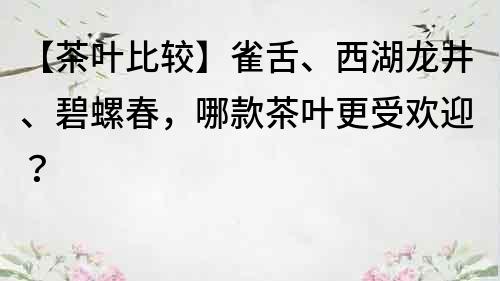 【茶叶比较】雀舌、西湖龙井、碧螺春，哪款茶叶更受欢迎？